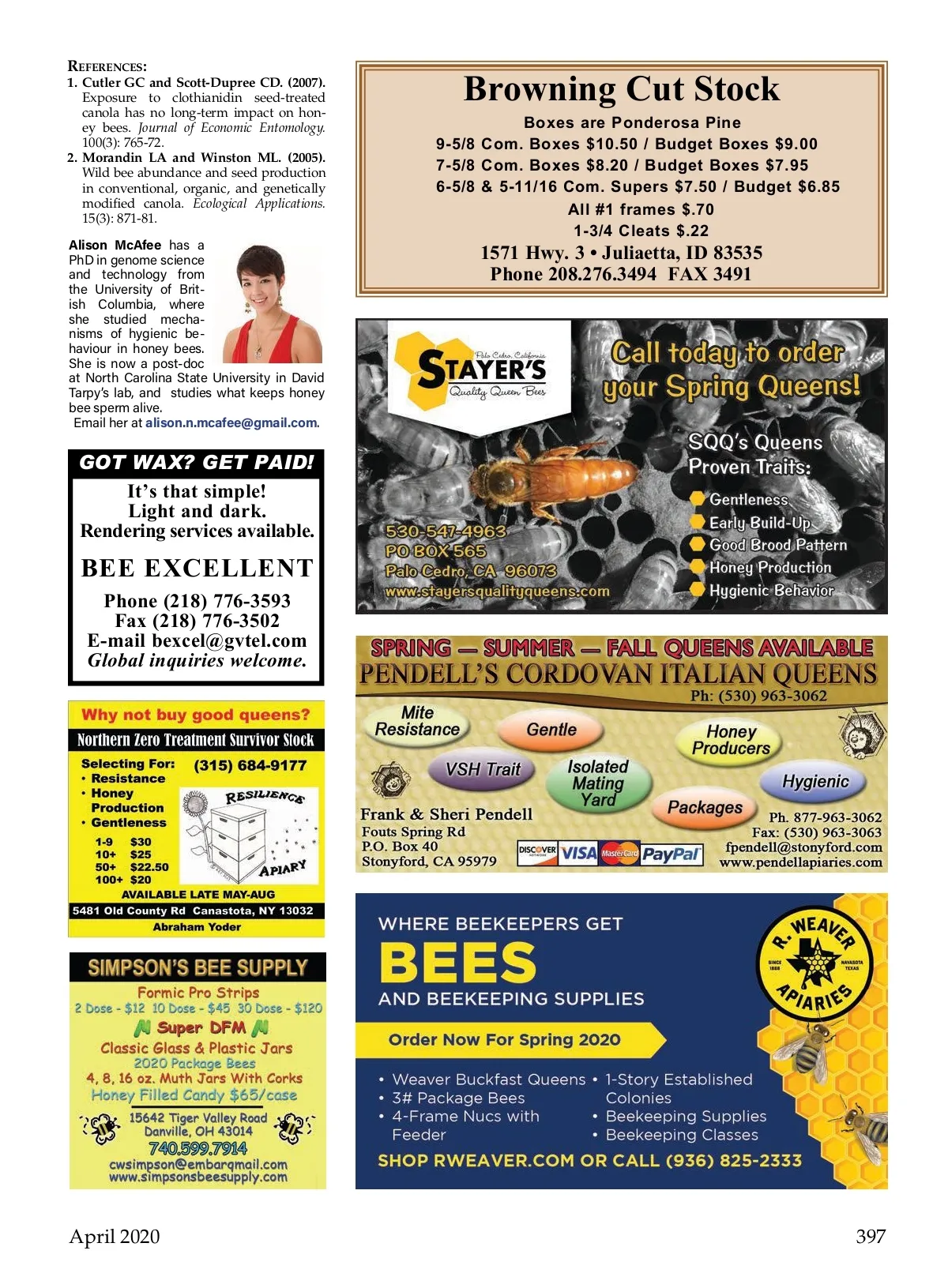 REFERENCES:

1. Cutler GC and Scott-Dupree CD. (2007). Exposure to clothianidin seed-treated canola has no long-term impact on honey bees. Journal of Economic Entomology. 100(3): 765-72.
2. Morandin LA and Winston ML. (2005). Wild bee abundance and seed production in conventional, organic, and genetically modified canola. Ecological Applications. 15(3): 871-81.

Alison McAfee has a PhD in genome science and technology from the University of British Columbia, where she studied mechanisms of hygienic behaviour in honey bees. She is now a post-doc at North Carolina State University in David Tarpy's lab, and studies what keeps honey bee sperm alive.
Email her at alison.n.mcafee@gmail.com.

GOT WAX? GET PAID!
It's that simple!
Light and dark.
Rendering services available.
BEE EXCELLENT
Phone (218) 776-3593
Fax (218) 776-3502
E-mail bexcel@gvtel.com
Global inquiries welcome.

Why not buy good queens?
Northern Zero Treatment Survivor Stock
Selecting For:
• Resistance
• Honey Production
• Gentleness
(315) 684-9177
RESILIENCE
APIARY
1-9 $30
10+ $25
50+ $22.50
100+ $20
AVAILABLE LATE MAY-AUG
5481 Old County Rd Canastota, NY 13032
Abraham Yoder

SIMPSON'S BEE SUPPLY
Formic Pro Strips
2 Dose - $12 10 Dose - $45 30 Dose - $120
Super DFM
Classic Glass & Plastic Jars
2020 Package Bees
4, 8, 16 oz. Muth Jars With Corks
Honey Filled Candy $65/case
15642 Tiger Valley Road
Danville, OH 43014
740.599.7914
cwsimpson@embarqmail.com
www.simpsonsbeesupply.com

Browning Cut Stock
Boxes are Ponderosa Pine
9-5/8 Com. Boxes $10.50 / Budget Boxes $9.00
7-5/8 Com. Boxes $8.20 / Budget Boxes $7.95
6-5/8 & 5-11/16 Com. Supers $7.50 / Budget $6.85
All #1 frames $.70
1-3/4 Cleats $.22
1571 Hwy. 3 • Juliaetta, ID 83535
Phone 208.276.3494 FAX 3491

Palo Cedro, California
STAYER'S
Quality Queen Bees
Call today to order your Spring Queens!
SQQ's Queens Proven Traits:
Gentleness
Early Build-Up
Good Brood Pattern
Honey Production
Hygienic Behavior
530-547-4963
PO BOX 565
Palo Cedro, CA 96073
www.stayersqualityqueens.com

SPRING — SUMMER — FALL QUEENS AVAILABLE
PENDELL'S CORDOVAN ITALIAN QUEENS
Ph: (530) 963-3062
Mite Resistance
Gentle
Honey Producers
VSH Trait
Isolated Mating Yard
Hygienic
Packages
Frank & Sheri Pendell
Fouts Spring Rd
P.O. Box 40
Stonyford, CA 95979
DISCOVER VISA MasterCard PayPal
Ph. 877-963-3062
Fax: (530) 963-3063
fpendell@stonyford.com
www.pendellapiaries.com

WHERE BEEKEEPERS GET
BEES
AND BEEKEEPING SUPPLIES
R. WEAVER APIARIES
SINCE 1888
NAVASOTA TEXAS
Order Now For Spring 2020
• Weaver Buckfast Queens
• 3# Package Bees
• 4-Frame Nucs with Feeder
• 1-Story Established Colonies
• Beekeeping Supplies
• Beekeeping Classes
SHOP RWEAVER.COM OR CALL (936) 825-2333

April 2020
397